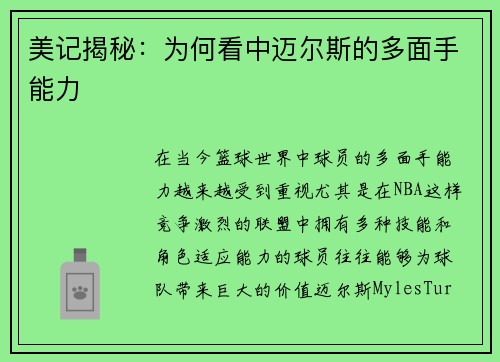 美记揭秘：为何看中迈尔斯的多面手能力

在当今篮球世界中球员的多面手能力越来越受到重视尤其是在NBA这样竞争激烈的联盟中拥有多种技能和角色适应能力的球员往往能够为球队带来巨大的价值迈尔斯MylesTur